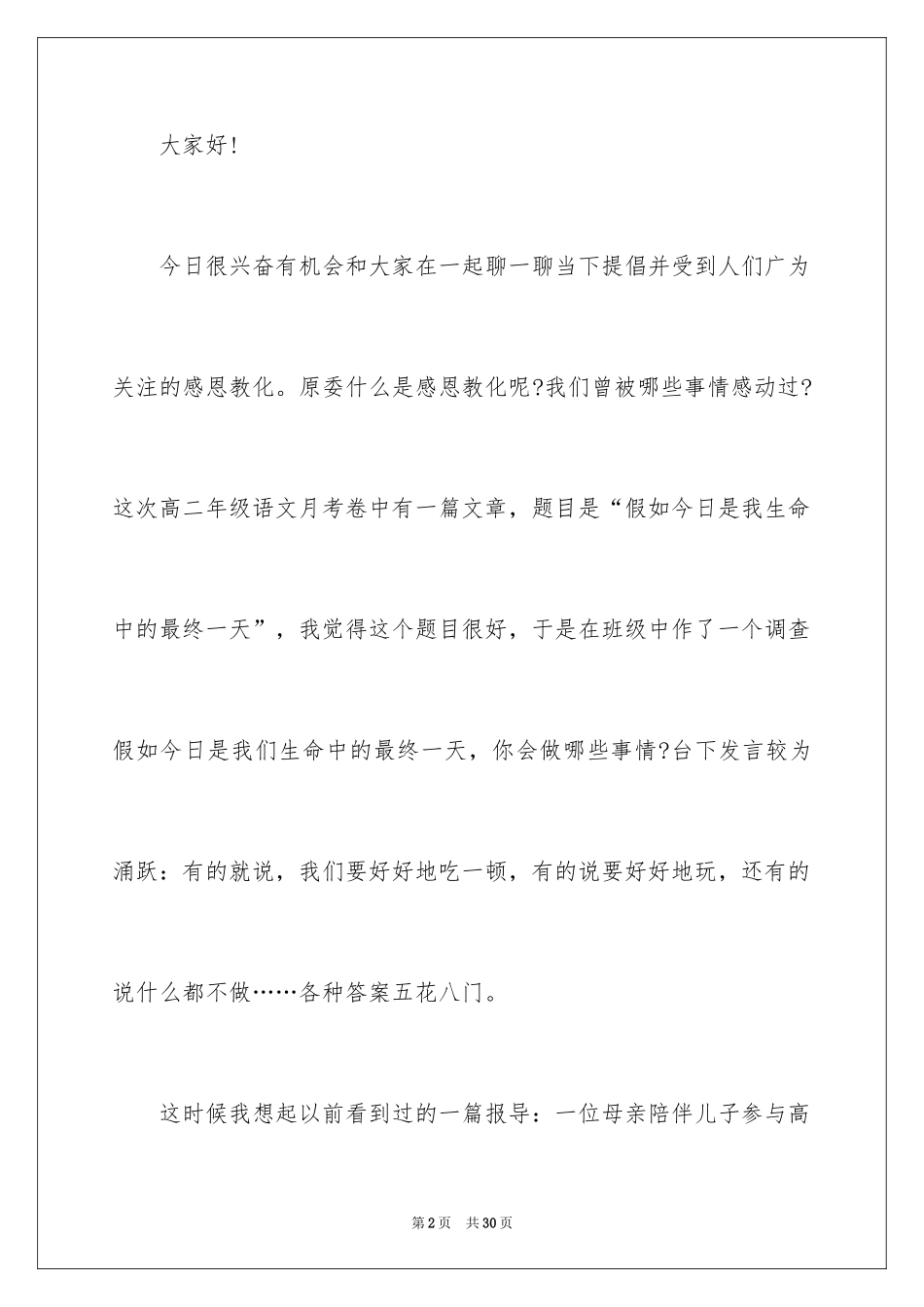 大家好!

今日很兴奋有机会和大家在一起聊一聊当下提倡并受到人们广为关注的感恩教化。原委什么是感恩教化呢?我们曾被哪些事情感动过?这次高二年级语文月考卷中有一篇文章，题目是“假如今日是我生命中的最终一天”，我觉得这个题目很好，于是在班级中作了一个调查假如今日是我们生命中的最终一天，你会做哪些事情?台下发言较为涌跃：有的就说，我们要好好地吃一顿，有的说要好好地玩，还有的说什么都不做……各种答案五花八门。

这时候我想起以前看到过的一篇报导：一位母亲陪伴儿子参与高

第2页 共30页